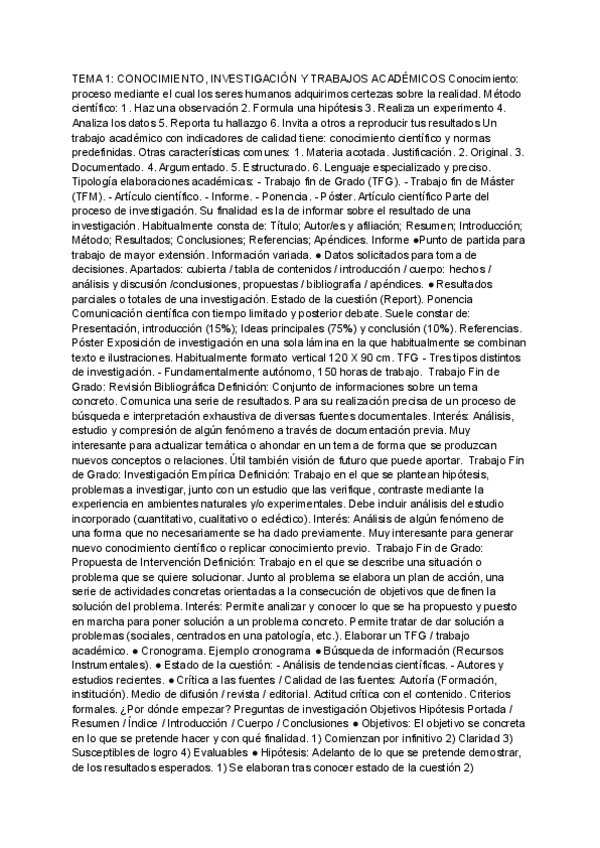 TEMA 1: CONOCIMIENTO, INVESTIGACIÓN Y TRABAJOS ACADÉMICOS Conocimiento: proceso mediante el cual los seres humanos adquirimos certezas sobre la realidad. Método científico: 1. Haz una observación 2. Formula una hipótesis 3. Realiza un experimento 4. Analiza los datos 5. Reporta tu hallazgo 6. Invita a otros a reproducir tus resultados Un trabajo académico con indicadores de calidad tiene: conocimiento científico y normas predefinidas. Otras características comunes: 1. Materia acotada. Justificación. 2. Original. 3. Documentado. 4. Argumentado. 5. Estructurado. 6. Lenguaje especializado y preciso. Tipología elaboraciones académicas: - Trabajo fin de Grado (TFG). - Trabajo fin de Máster (TFM). - Artículo científico. - Informe. - Ponencia. - Póster. Artículo científico Parte del proceso de investigación. Su finalidad es la de informar sobre el resultado de una investigación. Habitualmente consta de: Título; Autor/es y afiliación; Resumen; Introducción; Método; Resultados; Conclusiones; Referencias; Apéndices. Informe ●Punto de partida para trabajo de mayor extensión. Información variada. ● Datos solicitados para toma de decisiones. Apartados: cubierta / tabla de contenidos / introducción / cuerpo: hechos / análisis y discusión /conclusiones, propuestas / bibliografía / apéndices. ● Resultados parciales o totales de una investigación. Estado de la cuestión (Report). Ponencia Comunicación científica con tiempo limitado y posterior debate. Suele constar de: Presentación, introducción (15%); Ideas principales (75%) y conclusión (10%). Referencias. Póster Exposición de investigación en una sola lámina en la que habitualmente se combinan texto e ilustraciones. Habitualmente formato vertical 120 X 90 cm. TFG - Tres tipos distintos de investigación. - Fundamentalmente autónomo, 150 horas de trabajo. Trabajo Fin de Grado: Revisión Bibliográfica Definición: Conjunto de informaciones sobre un tema concreto. Comunica una serie de resultados. Para su realización precisa de un proceso de búsqueda e interpretación exhaustiva de diversas fuentes documentales. Interés: Análisis, estudio y compresión de algún fenómeno a través de documentación previa. Muy interesante para actualizar temática o ahondar en un tema de forma que se produzcan nuevos conceptos o relaciones. Útil también visión de futuro que puede aportar. Trabajo Fin de Grado: Investigación Empírica Definición: Trabajo en el que se plantean hipótesis, problemas a investigar, junto con un estudio que las verifique, contraste mediante la experiencia en ambientes naturales y/o experimentales. Debe incluir análisis del estudio incorporado (cuantitativo, cualitativo o ecléctico). Interés: Análisis de algún fenómeno de una forma que no necesariamente se ha dado previamente. Muy interesante para generar nuevo conocimiento científico o replicar conocimiento previo. Trabajo Fin de Grado: Propuesta de Intervención Definición: Trabajo en el que se describe una situación o problema que se quiere solucionar. Junto al problema se elabora un plan de acción, una serie de actividades concretas orientadas a la consecución de objetivos que definen la solución del problema. Interés: Permite analizar y conocer lo que se ha propuesto y puesto en marcha para poner solución a un problema concreto. Permite tratar de dar solución a problemas (sociales, centrados en una patología, etc.). Elaborar un TFG / trabajo académico. ● Cronograma. Ejemplo cronograma ● Búsqueda de información (Recursos Instrumentales). ● Estado de la cuestión: - Análisis de tendencias científicas. - Autores y estudios recientes. ● Crítica a las fuentes / Calidad de las fuentes: Autoría (Formación, institución). Medio de difusión / revista / editorial. Actitud crítica con el contenido. Criterios formales. ¿Por dónde empezar? Preguntas de investigación Objetivos Hipótesis Portada / Resumen / Índice / Introducción / Cuerpo / Conclusiones ● Objetivos: El objetivo se concreta en lo que se pretende hacer y con qué finalidad. 1) Comienzan por infinitivo 2) Claridad 3) Susceptibles de logro 4) Evaluables ● Hipótesis: Adelanto de lo que se pretende demostrar, de los resultados esperados. 1) Se elaboran tras conocer estado de la cuestión 2)